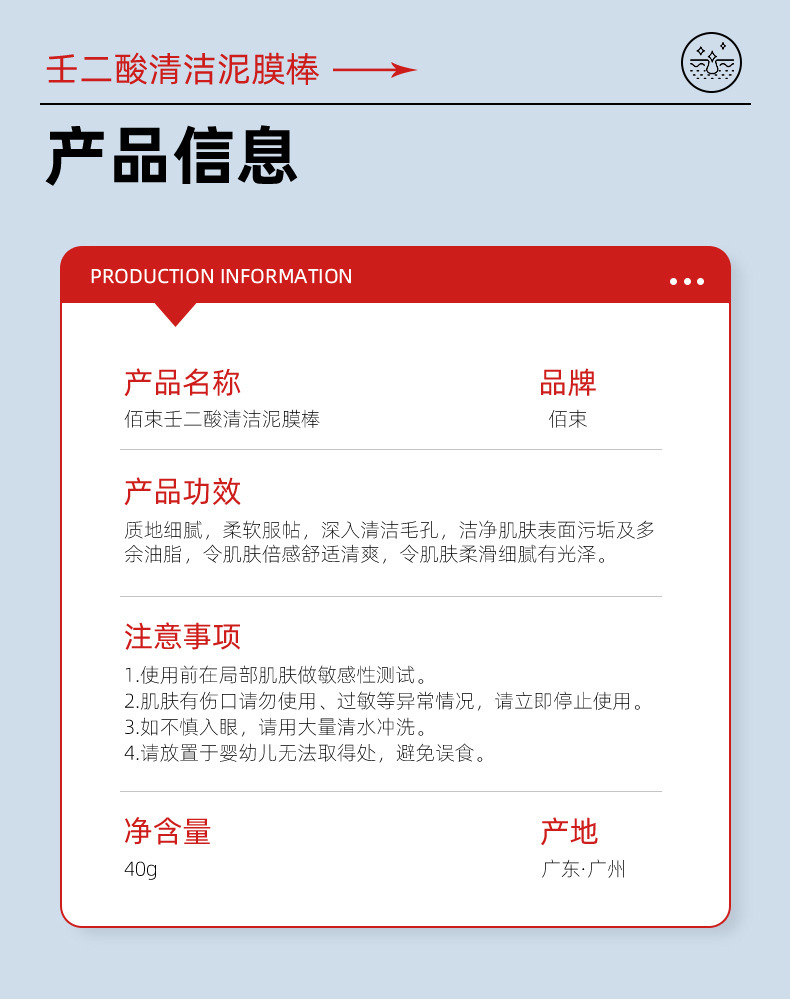 壬二酸清洁泥膜棒

产品信息

PRODUCTION INFORMATION

产品名称
佰束壬二酸清洁泥膜棒

品牌
佰束

产品功效
质地细腻，柔软服帖，深入清洁毛孔，洁净肌肤表面污垢及多余油脂，令肌肤倍感舒适清爽，令肌肤柔滑细腻有光泽。

注意事项
1.使用前在局部肌肤做敏感性测试。
2.肌肤有伤口请勿使用、过敏等异常情况，请立即停止使用。
3.如不慎入眼，请用大量清水冲洗。
4.请放置于婴幼儿无法取得处，避免误食。

净含量
40g

产地
广东·广州